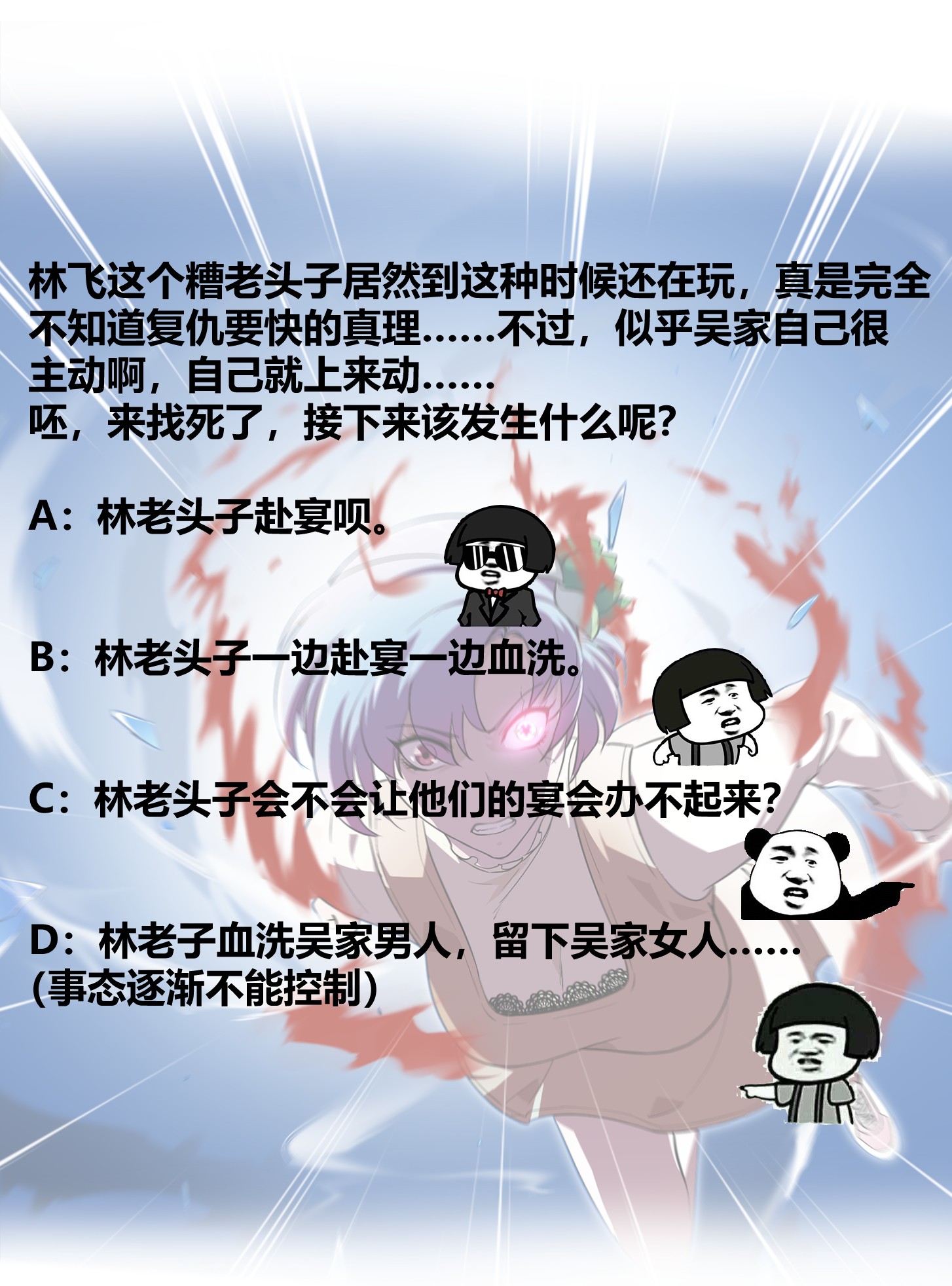 林飞这个糟老头子居然到这种时候还在玩，真是完全不知道复仇要快的真理……不过，似乎吴家自己很主动啊，自己就上来动……
呸，来找死了，接下来该发生什么呢？

A：林老头子赴宴呗。

B：林老头子一边赴宴一边血洗。

C：林老头子会不会让他们的宴会办不起来？

D：林老子血洗吴家男人，留下吴家女人……
(事态逐渐不能控制)